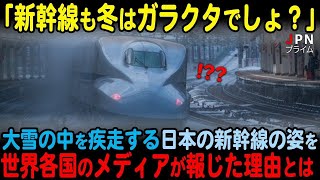 「新幹線も冬はガラクタでしょ？」

JPN
プライム

!??

大雪の中を疾走する日本の新幹線の姿を
世界各国のメディアが報じた理由とは